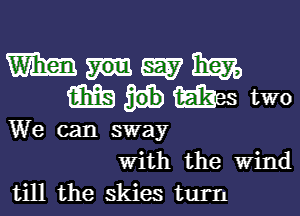 When you say hey,
this job takes two
We can sway
with the wind
till the skies turn